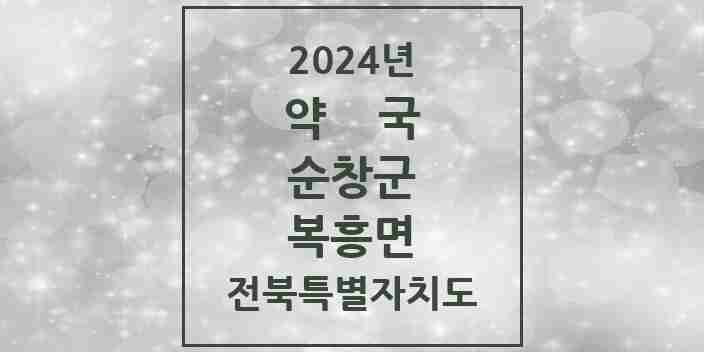 2024년

약 국

순창군

복흥면

전북특별자치도